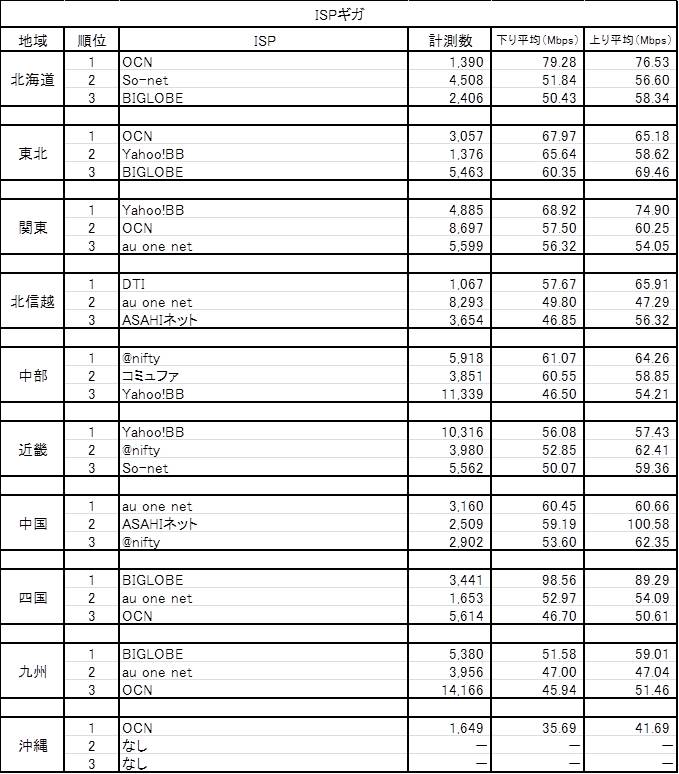 ISPギガ

| 地域 | 順位 | ISP | 計測数 | 下り平均(Mbps) | 上り平均(Mbps) |
|---|---|---|---|---|---|
| 北海道 | 1 | OCN | 1,390 | 79.28 | 76.53 |
| | 2 | So-net | 4,508 | 51.84 | 56.60 |
| | 3 | BIGLOBE | 2,406 | 50.43 | 58.34 |
| | | | | | |
| 東北 | 1 | OCN | 3,057 | 67.97 | 65.18 |
| | 2 | Yahoo!BB | 1,376 | 65.64 | 58.62 |
| | 3 | BIGLOBE | 5,463 | 60.35 | 69.46 |
| | | | | | |
| 関東 | 1 | Yahoo!BB | 4,885 | 68.92 | 74.90 |
| | 2 | OCN | 8,697 | 57.50 | 60.25 |
| | 3 | au one net | 5,599 | 56.32 | 54.05 |
| | | | | | |
| 北信越 | 1 | DTI | 1,067 | 57.67 | 65.91 |
| | 2 | au one net | 8,293 | 49.80 | 47.29 |
| | 3 | ASAHIネット | 3,654 | 46.85 | 56.32 |
| | | | | | |
| 中部 | 1 | @nifty | 5,918 | 61.07 | 64.26 |
| | 2 | コミュファ | 3,851 | 60.55 | 58.85 |
| | 3 | Yahoo!BB | 11,339 | 46.50 | 54.21 |
| | | | | | |
| 近畿 | 1 | Yahoo!BB | 10,316 | 56.08 | 57.43 |
| | 2 | @nifty | 3,980 | 52.85 | 62.41 |
| | 3 | So-net | 5,562 | 50.07 | 59.36 |
| | | | | | |
| 中国 | 1 | au one net | 3,160 | 60.45 | 60.66 |
| | 2 | ASAHIネット | 2,509 | 59.19 | 100.58 |
| | 3 | @nifty | 2,902 | 53.60 | 62.35 |
| | | | | | |
| 四国 | 1 | BIGLOBE | 3,441 | 98.56 | 89.29 |
| | 2 | au one net | 1,653 | 52.97 | 54.09 |
| | 3 | OCN | 5,614 | 46.70 | 50.61 |
| | | | | | |
| 九州 | 1 | BIGLOBE | 5,380 | 51.58 | 59.01 |
| | 2 | au one net | 3,956 | 47.00 | 47.04 |
| | 3 | OCN | 14,166 | 45.94 | 51.46 |
| | | | | | |
| 沖縄 | 1 | OCN | 1,649 | 35.69 | 41.69 |
| | 2 | なし | — | — | — |
| | 3 | なし | — | — | — |